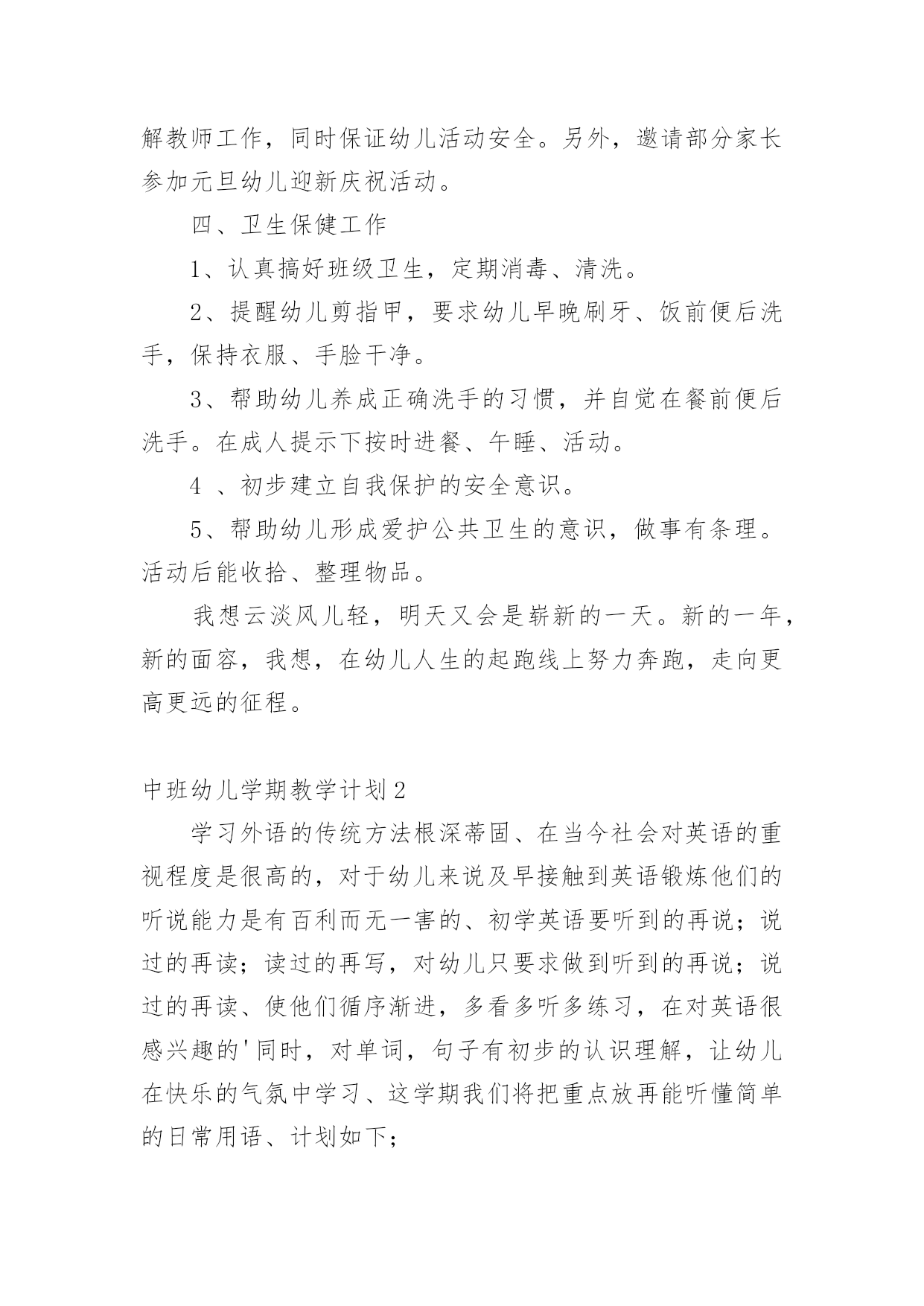 解教师工作，同时保证幼儿活动安全。另外，邀请部分家长参加元旦幼儿迎新庆祝活动。

四、卫生保健工作

1、认真搞好班级卫生，定期消毒、清洗。

2、提醒幼儿剪指甲，要求幼儿早晚刷牙、饭前便后洗手，保持衣服、手脸干净。

3、帮助幼儿养成正确洗手的习惯，并自觉在餐前便后洗手。在成人提示下按时进餐、午睡、活动。

4 、初步建立自我保护的安全意识。

5、帮助幼儿形成爱护公共卫生的意识，做事有条理。活动后能收拾、整理物品。

我想云淡风儿轻，明天又会是崭新的一天。新的一年，新的面容，我想，在幼儿人生的起跑线上努力奔跑，走向更高更远的征程。

中班幼儿学期教学计划2

学习外语的传统方法根深蒂固、在当今社会对英语的重视程度是很高的，对于幼儿来说及早接触到英语锻炼他们的听说能力是有百利而无一害的、初学英语要听到的再说；说过的再读；读过的再写，对幼儿只要求做到听到的再说；说过的再读、使他们循序渐进，多看多听多练习，在对英语很感兴趣的'同时，对单词，句子有初步的认识理解，让幼儿在快乐的气氛中学习、这学期我们将把重点放再能听懂简单的日常用语、计划如下；